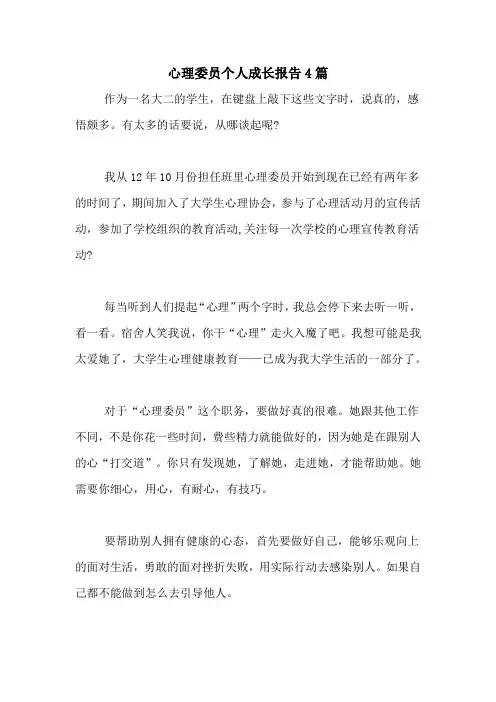 心理委员个人成长报告4篇

作为一名大二的学生，在键盘上敲下这些文字时，说真的，感悟颇多。有太多的话要说，从哪谈起呢?

我从12年10月份担任班里心理委员开始到现在已经有两年多的时间了，期间加入了大学生心理协会，参与了心理活动月的宣传活动，参加了学校组织的教育活动,关注每一次学校的心理宣传教育活动?

每当听到人们提起“心理”两个字时，我总会停下来去听一听，看一看。宿舍人笑我说，你干“心理”走火入魔了吧。我想可能是我太爱她了，大学生心理健康教育——已成为我大学生活的一部分了。

对于“心理委员”这个职务，要做好真的很难。她跟其他工作不同，不是你花一些时间，费些精力就能做好的，因为她是在跟别人的心“打交道”。你只有发现她，了解她，走进她，才能帮助她。她需要你细心，用心，有耐心，有技巧。

要帮助别人拥有健康的心态，首先要做好自己，能够乐观向上的面对生活，勇敢的面对挫折失败，用实际行动去感染别人。如果自己都不能做到怎么去引导他人。